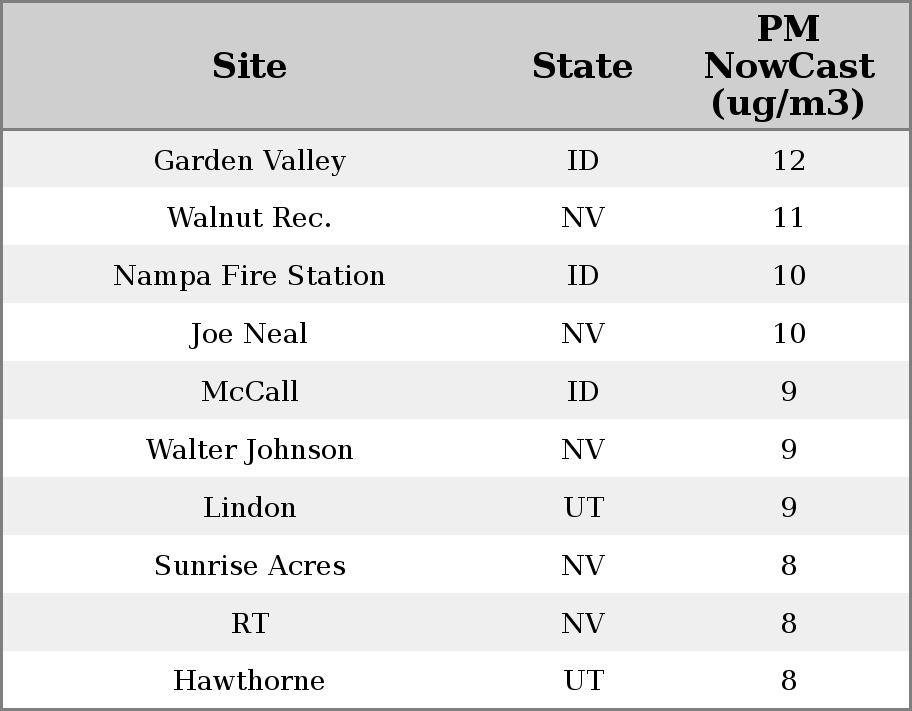 | Site | State | PM NowCast (ug/m3) |
|---|---|---|
| Garden Valley | ID | 12 |
| Walnut Rec. | NV | 11 |
| Nampa Fire Station | ID | 10 |
| Joe Neal | NV | 10 |
| McCall | ID | 9 |
| Walter Johnson | NV | 9 |
| Lindon | UT | 9 |
| Sunrise Acres | NV | 8 |
| RT | NV | 8 |
| Hawthorne | UT | 8 |